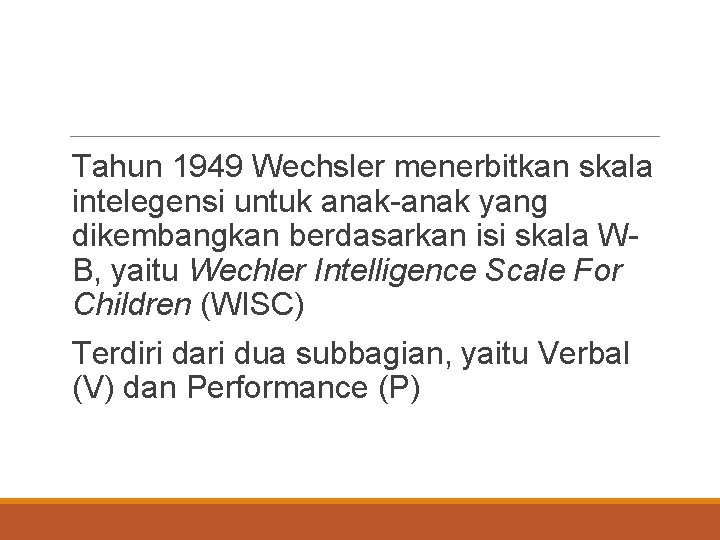 Tahun 1949 Wechsler menerbitkan skala intelegensi untuk anak-anak yang dikembangkan berdasarkan isi skala W-B, yaitu Wechler Intelligence Scale For Children (WISC)

Terdiri dari dua subbagian, yaitu Verbal (V) dan Performance (P)